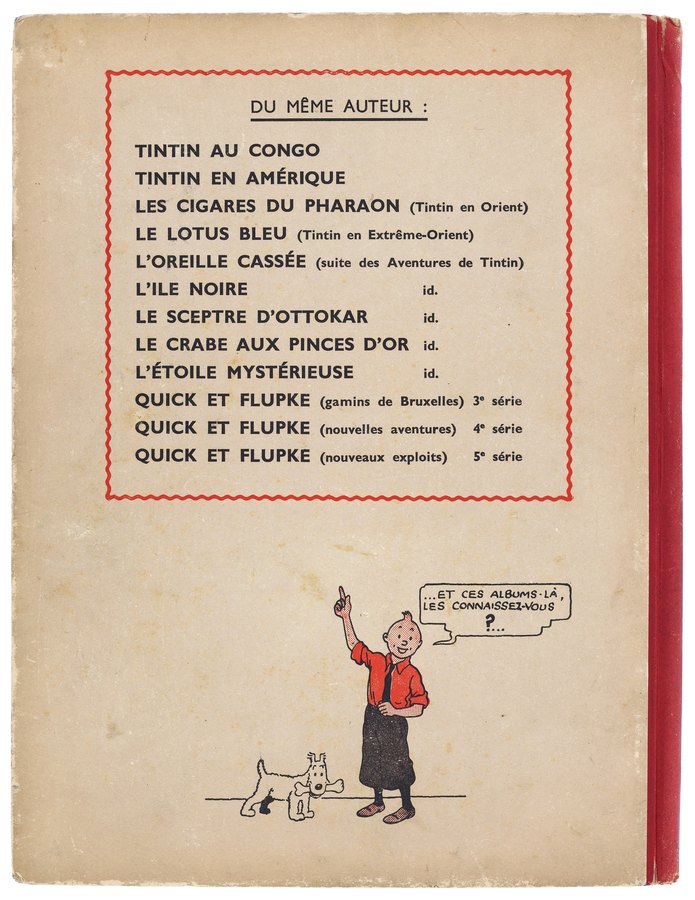 DU MÊME AUTEUR :

TINTIN AU CONGO
TINTIN EN AMÉRIQUE
LES CIGARES DU PHARAON (Tintin en Orient)
LE LOTUS BLEU (Tintin en Extrême-Orient)
L'OREILLE CASSÉE (suite des Aventures de Tintin)
L'ILE NOIRE id.
LE SCEPTRE D'OTTOKAR id.
LE CRABE AUX PINCES D'OR id.
L'ÉTOILE MYSTÉRIEUSE id.
QUICK ET FLUPKE (gamins de Bruxelles) 3e série
QUICK ET FLUPKE (nouvelles aventures) 4e série
QUICK ET FLUPKE (nouveaux exploits) 5e série

...ET CES ALBUMS-LÀ, LES CONNAISSEZ-VOUS ?...